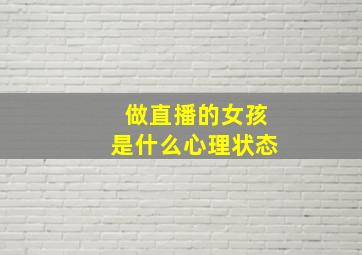 做直播的女孩
是什么心理状态